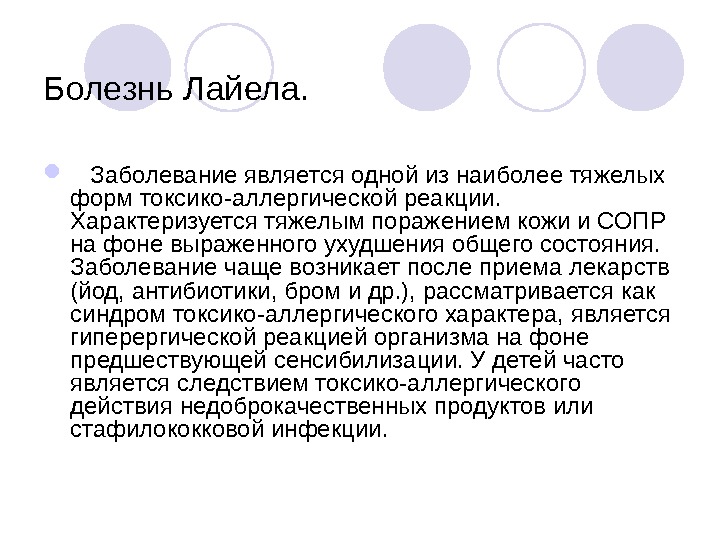 Болезнь Лайела.

Заболевание является одной из наиболее тяжелых форм токсико-аллергической реакции. Характеризуется тяжелым поражением кожи и СОПР на фоне выраженного ухудшения общего состояния. Заболевание чаще возникает после приема лекарств (йод, антибиотики, бром и др.), рассматривается как синдром токсико-аллергического характера, является гиперергической реакцией организма на фоне предшествующей сенсибилизации. У детей часто является следствием токсико-аллергического действия недоброкачественных продуктов или стафилококковой инфекции.